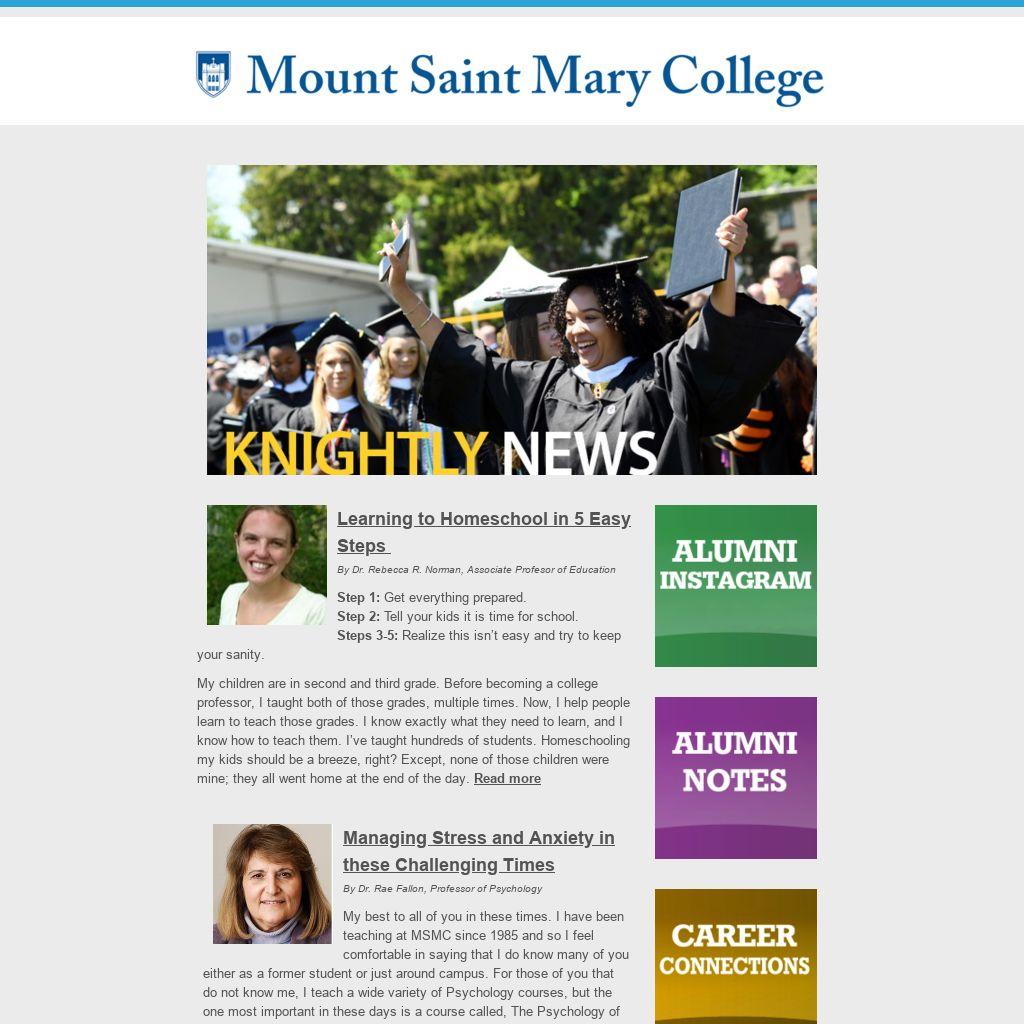 Mount Saint Mary College

KNIGHTLY NEWS

Learning to Homeschool in 5 Easy Steps

By Dr. Rebecca R. Norman, Associate Profesor of Education

Step 1: Get everything prepared.
Step 2: Tell your kids it is time for school.
Steps 3-5: Realize this isn't easy and try to keep your sanity.

My children are in second and third grade. Before becoming a college professor, I taught both of those grades, multiple times. Now, I help people learn to teach those grades. I know exactly what they need to learn, and I know how to teach them. I've taught hundreds of students. Homeschooling my kids should be a breeze, right? Except, none of those children were mine; they all went home at the end of the day. Read more

Managing Stress and Anxiety in these Challenging Times

By Dr. Rae Fallon, Professor of Psychology

My best to all of you in these times. I have been teaching at MSMC since 1985 and so I feel comfortable in saying that I do know many of you either as a former student or just around campus. For those of you that do not know me, I teach a wide variety of Psychology courses, but the one most important in these days is a course called, The Psychology of

ALUMNI INSTAGRAM

ALUMNI NOTES

CAREER CONNECTIONS